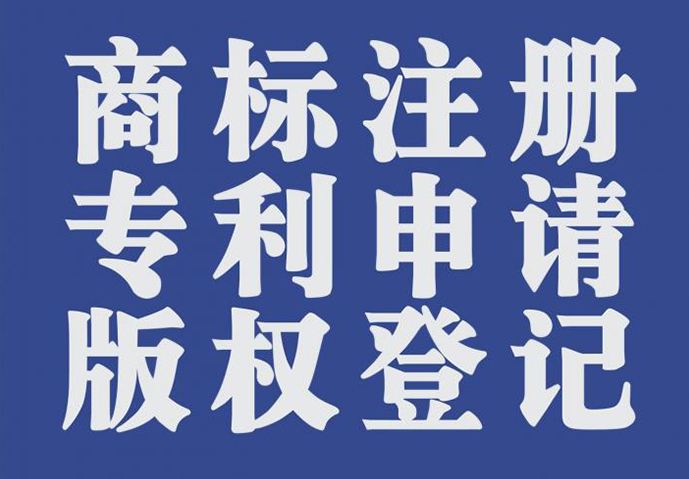 商标注册
专利申请
版权登记